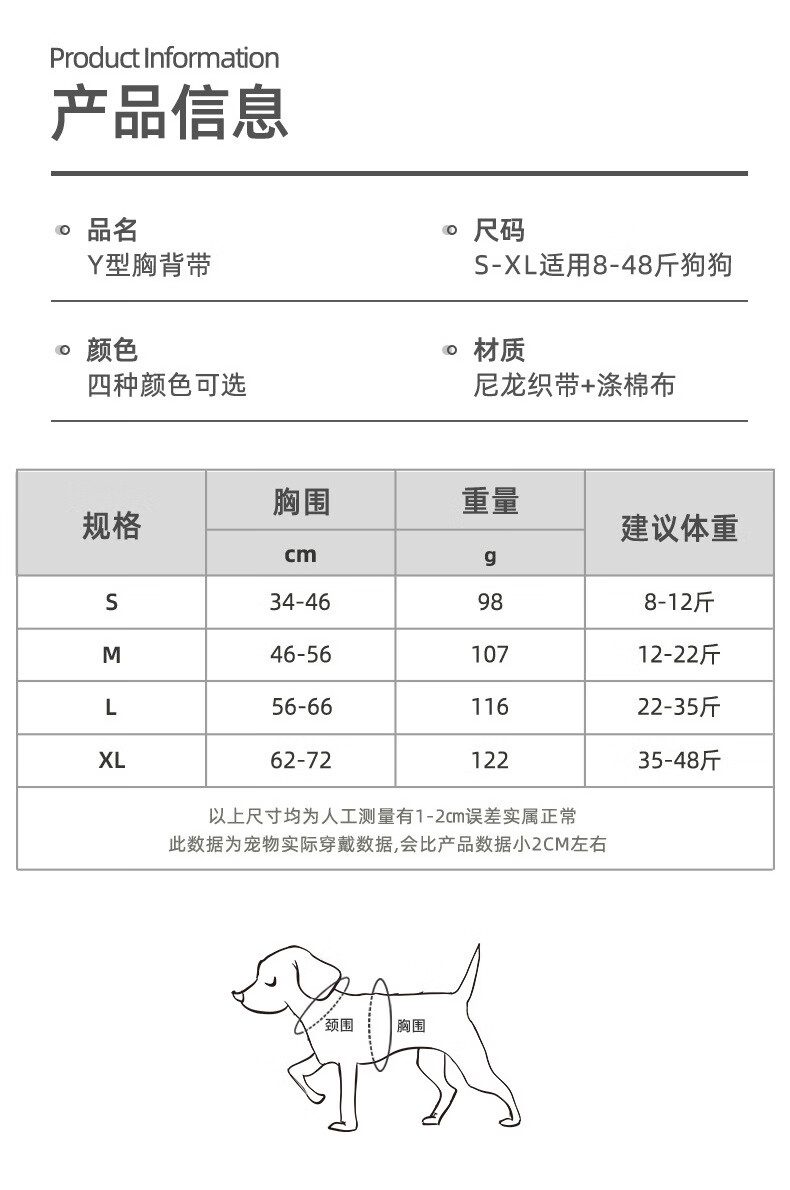 Product Information
产品信息

品名
Y型胸背带

尺码
S-XL适用8-48斤狗狗

颜色
四种颜色可选

材质
尼龙织带+涤棉布

| 规格 | 胸围 cm | 重量 g | 建议体重 |
|---|---|---|---|
| S | 34-46 | 98 | 8-12斤 |
| M | 46-56 | 107 | 12-22斤 |
| L | 56-66 | 116 | 22-35斤 |
| XL | 62-72 | 122 | 35-48斤 |

以上尺寸均为人工测量有1-2cm误差实属正常
此数据为宠物实际穿戴数据,会比产品数据小2CM左右

颈围
胸围